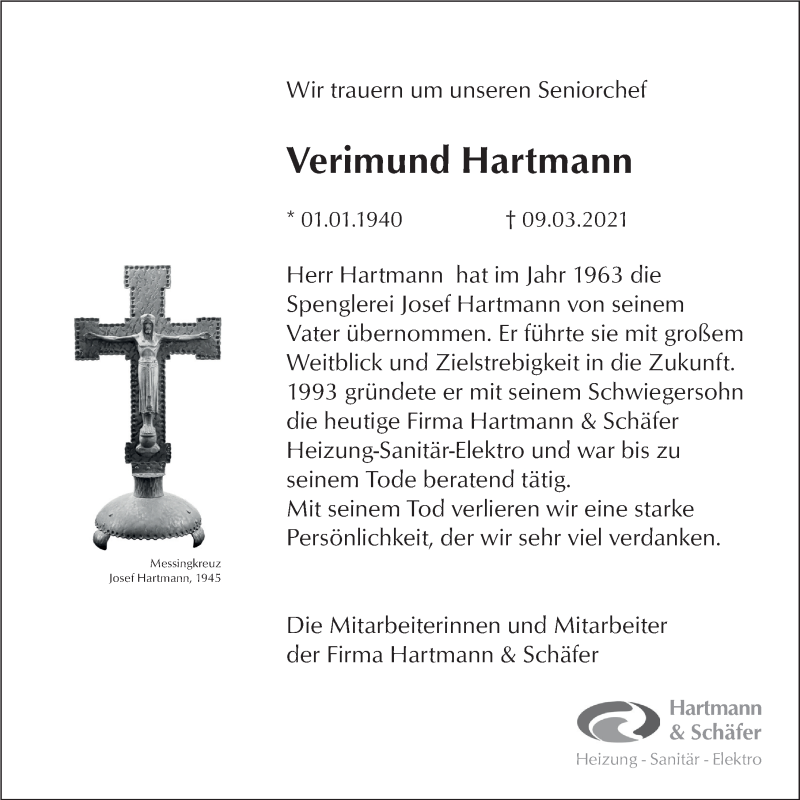 Wir trauern um unseren Seniorchef

Verimund Hartmann

* 01.01.1940 † 09.03.2021

Herr Hartmann hat im Jahr 1963 die Spenglerei Josef Hartmann von seinem Vater übernommen. Er führte sie mit großem Weitblick und Zielstrebigkeit in die Zukunft. 1993 gründete er mit seinem Schwiegersohn die heutige Firma Hartmann & Schäfer Heizung-Sanitär-Elektro und war bis zu seinem Tode beratend tätig.
Mit seinem Tod verlieren wir eine starke Persönlichkeit, der wir sehr viel verdanken.

Messingkreuz
Josef Hartmann, 1945

Die Mitarbeiterinnen und Mitarbeiter der Firma Hartmann & Schäfer

Hartmann & Schäfer
Heizung - Sanitär - Elektro